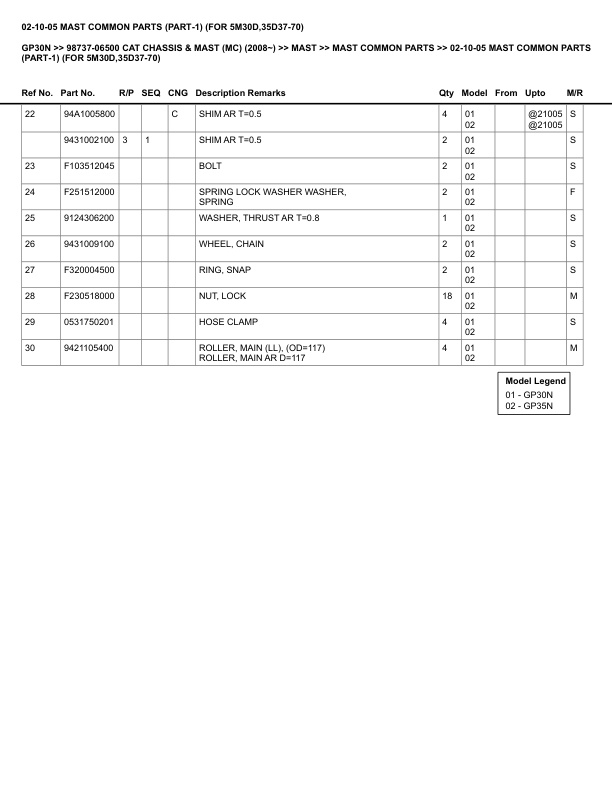 02-10-05 MAST COMMON PARTS (PART-1) (FOR 5M30D,35D37-70)

GP30N >> 98737-06500 CAT CHASSIS & MAST (MC) (2008~) >> MAST >> MAST COMMON PARTS >> 02-10-05 MAST COMMON PARTS (PART-1) (FOR 5M30D,35D37-70)

| Ref No. | Part No. | R/P | SEQ | CNG | Description Remarks | Qty | Model | From | Upto | M/R |
|---|---|---|---|---|---|---|---|---|---|---|
| 22 | 94A1005800 | | | C | SHIM AR T=0.5 | 4 | 01 02 | | @21005 @21005 | S |
| | 9431002100 | 3 | 1 | | SHIM AR T=0.5 | 2 | 01 02 | | | S |
| 23 | F103512045 | | | | BOLT | 2 | 01 02 | | | S |
| 24 | F251512000 | | | | SPRING LOCK WASHER WASHER, SPRING | 2 | 01 02 | | | F |
| 25 | 9124306200 | | | | WASHER, THRUST AR T=0.8 | 1 | 01 02 | | | S |
| 26 | 9431009100 | | | | WHEEL, CHAIN | 2 | 01 02 | | | S |
| 27 | F320004500 | | | | RING, SNAP | 2 | 01 02 | | | S |
| 28 | F230518000 | | | | NUT, LOCK | 18 | 01 02 | | | M |
| 29 | 0531750201 | | | | HOSE CLAMP | 4 | 01 02 | | | S |
| 30 | 9421105400 | | | | ROLLER, MAIN (LL), (OD=117) ROLLER, MAIN AR D=117 | 4 | 01 02 | | | M |

Model Legend
01 - GP30N
02 - GP35N